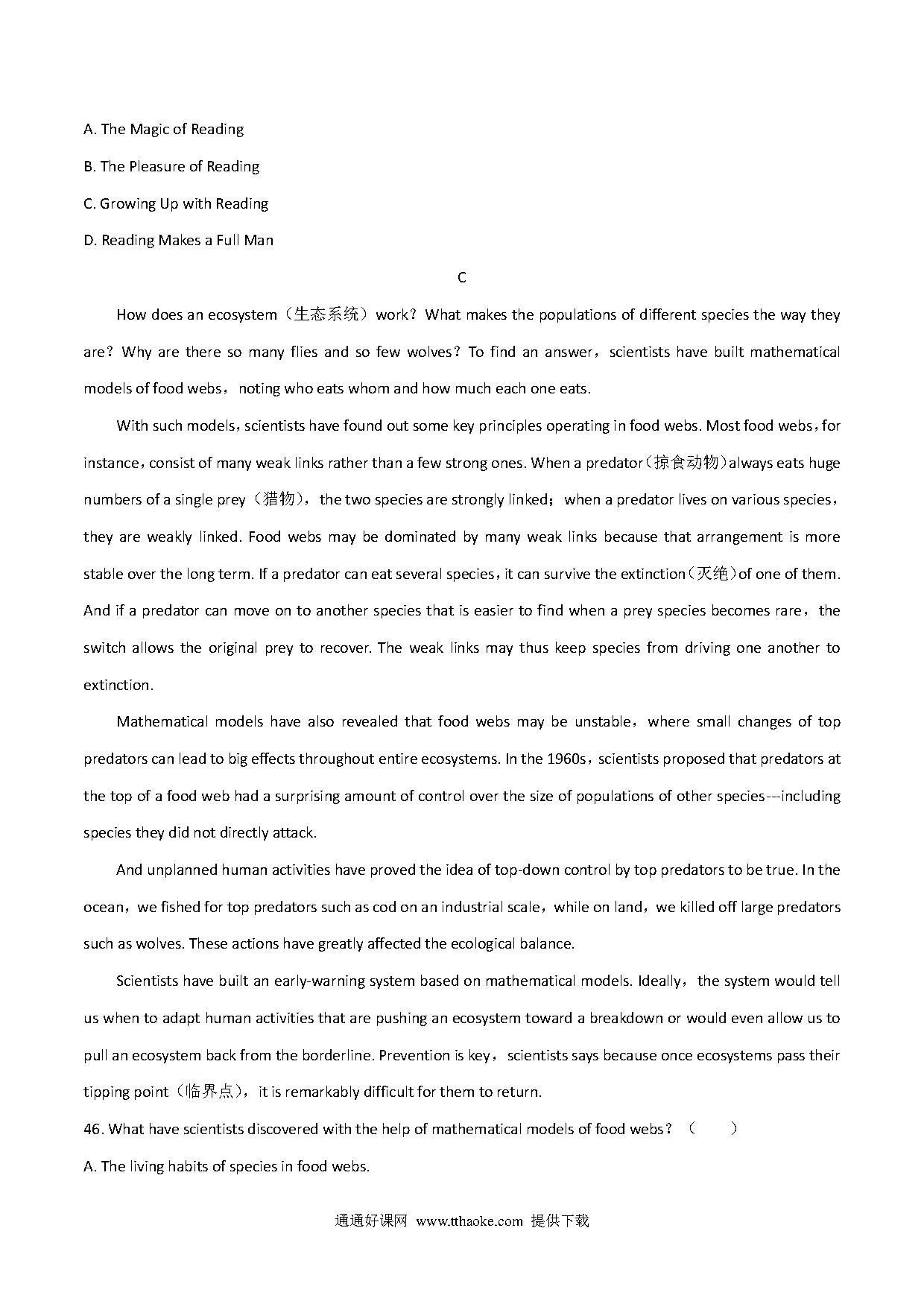 A. The Magic of Reading

B. The Pleasure of Reading

C. Growing Up with Reading

D. Reading Makes a Full Man

C

How does an ecosystem（生态系统）work？What makes the populations of different species the way they are？Why are there so many flies and so few wolves？To find an answer，scientists have built mathematical models of food webs，noting who eats whom and how much each one eats.

With such models，scientists have found out some key principles operating in food webs. Most food webs，for instance，consist of many weak links rather than a few strong ones. When a predator（掠食动物）always eats huge numbers of a single prey（猎物），the two species are strongly linked；when a predator lives on various species，they are weakly linked. Food webs may be dominated by many weak links because that arrangement is more stable over the long term. If a predator can eat several species，it can survive the extinction（灭绝）of one of them. And if a predator can move on to another species that is easier to find when a prey species becomes rare，the switch allows the original prey to recover. The weak links may thus keep species from driving one another to extinction.

Mathematical models have also revealed that food webs may be unstable，where small changes of top predators can lead to big effects throughout entire ecosystems. In the 1960s，scientists proposed that predators at the top of a food web had a surprising amount of control over the size of populations of other species---including species they did not directly attack.

And unplanned human activities have proved the idea of top-down control by top predators to be true. In the ocean，we fished for top predators such as cod on an industrial scale，while on land，we killed off large predators such as wolves. These actions have greatly affected the ecological balance.

Scientists have built an early-warning system based on mathematical models. Ideally，the system would tell us when to adapt human activities that are pushing an ecosystem toward a breakdown or would even allow us to pull an ecosystem back from the borderline. Prevention is key，scientists says because once ecosystems pass their tipping point（临界点），it is remarkably difficult for them to return.

46. What have scientists discovered with the help of mathematical models of food webs？（　　）

A. The living habits of species in food webs.

通通好课网 www.tthaoke.com 提供下载